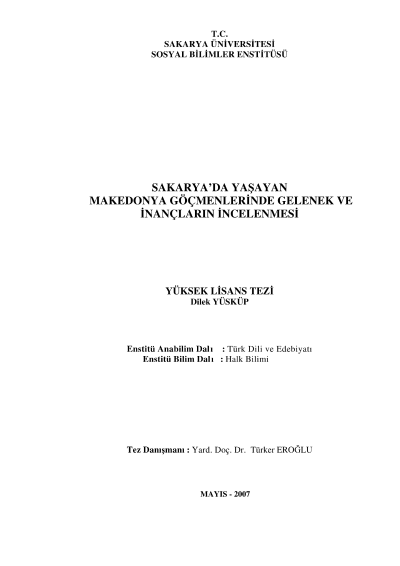 T.C.
SAKARYA ÜNİVERSİTESİ
SOSYAL BİLİMLER ENSTİTÜSÜ

SAKARYA'DA YAŞAYAN
MAKEDONYA GÖÇMENLERİNDE GELENEK VE
İNANÇLARIN İNCELENMESİ

YÜKSEK LİSANS TEZİ
Dilek YÜSKÜP

Enstitü Anabilim Dalı : Türk Dili ve Edebiyatı
Enstitü Bilim Dalı : Halk Bilimi

Tez Danışmanı : Yard. Doç. Dr. Türker EROĞLU

MAYIS - 2007